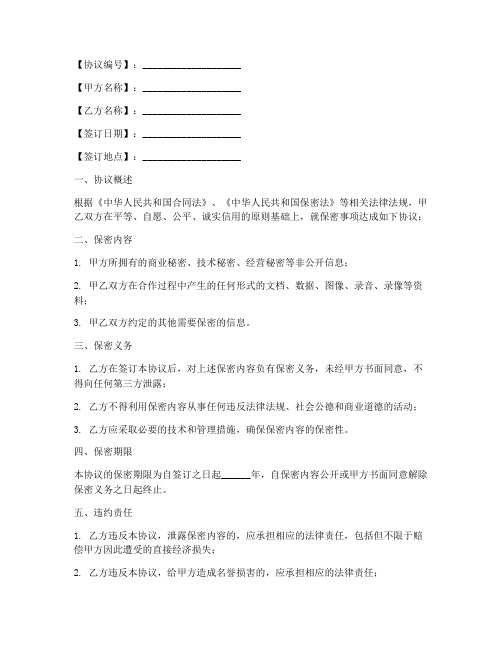 【协议编号】：____________________

【甲方名称】：____________________

【乙方名称】：____________________

【签订日期】：____________________

【签订地点】：____________________

一、协议概述

根据《中华人民共和国合同法》、《中华人民共和国保密法》等相关法律法规，甲乙双方在平等、自愿、公平、诚实信用的原则基础上，就保密事项达成如下协议：

二、保密内容

1. 甲方所拥有的商业秘密、技术秘密、经营秘密等非公开信息；

2. 甲乙双方在合作过程中产生的任何形式的文档、数据、图像、录音、录像等资料；

3. 甲乙双方约定的其他需要保密的信息。

三、保密义务

1. 乙方在签订本协议后，对上述保密内容负有保密义务，未经甲方书面同意，不得向任何第三方泄露；

2. 乙方不得利用保密内容从事任何违反法律法规、社会公德和商业道德的活动；

3. 乙方应采取必要的技术和管理措施，确保保密内容的保密性。

四、保密期限

本协议的保密期限为自签订之日起______年，自保密内容公开或甲方书面同意解除保密义务之日起终止。

五、违约责任

1. 乙方违反本协议，泄露保密内容的，应承担相应的法律责任，包括但不限于赔偿甲方因此遭受的直接经济损失；

2. 乙方违反本协议，给甲方造成名誉损害的，应承担相应的法律责任；